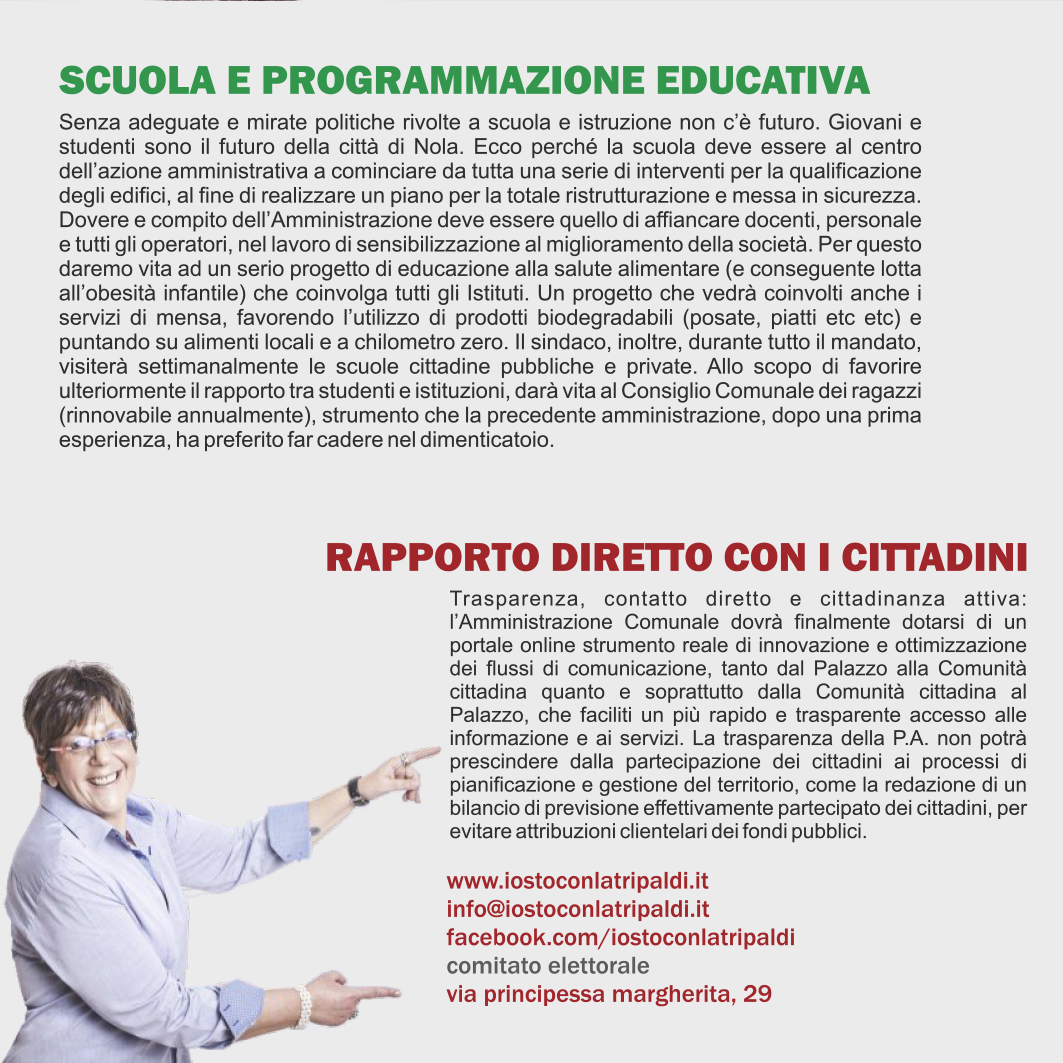 SCUOLA E PROGRAMMAZIONE EDUCATIVA

Senza adeguate e mirate politiche rivolte a scuola e istruzione non c'è futuro. Giovani e studenti sono il futuro della città di Nola. Ecco perché la scuola deve essere al centro dell'azione amministrativa a cominciare da tutta una serie di interventi per la qualificazione degli edifici, al fine di realizzare un piano per la totale ristrutturazione e messa in sicurezza. Dovere e compito dell'Amministrazione deve essere quello di affiancare docenti, personale e tutti gli operatori, nel lavoro di sensibilizzazione al miglioramento della società. Per questo daremo vita ad un serio progetto di educazione alla salute alimentare (e conseguente lotta all'obesità infantile) che coinvolga tutti gli Istituti. Un progetto che vedrà coinvolti anche i servizi di mensa, favorendo l'utilizzo di prodotti biodegradabili (posate, piatti etc etc) e puntando su alimenti locali e a chilometro zero. Il sindaco, inoltre, durante tutto il mandato, visiterà settimanalmente le scuole cittadine pubbliche e private. Allo scopo di favorire ulteriormente il rapporto tra studenti e istituzioni, darà vita al Consiglio Comunale dei ragazzi (rinnovabile annualmente), strumento che la precedente amministrazione, dopo una prima esperienza, ha preferito far cadere nel dimenticatoio.

RAPPORTO DIRETTO CON I CITTADINI

Trasparenza, contatto diretto e cittadinanza attiva: l'Amministrazione Comunale dovrà finalmente dotarsi di un portale online strumento reale di innovazione e ottimizzazione dei flussi di comunicazione, tanto dal Palazzo alla Comunità cittadina quanto e soprattutto dalla Comunità cittadina al Palazzo, che faciliti un più rapido e trasparente accesso alle informazione e ai servizi. La trasparenza della P.A. non potrà prescindere dalla partecipazione dei cittadini ai processi di pianificazione e gestione del territorio, come la redazione di un bilancio di previsione effettivamente partecipato dei cittadini, per evitare attribuzioni clientelari dei fondi pubblici.

www.iostoconlatripaldi.it
info@iostoconlatripaldi.it
facebook.com/iostoconlatripaldi
comitato elettorale
via principessa margherita, 29